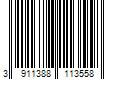 3 911388 113558